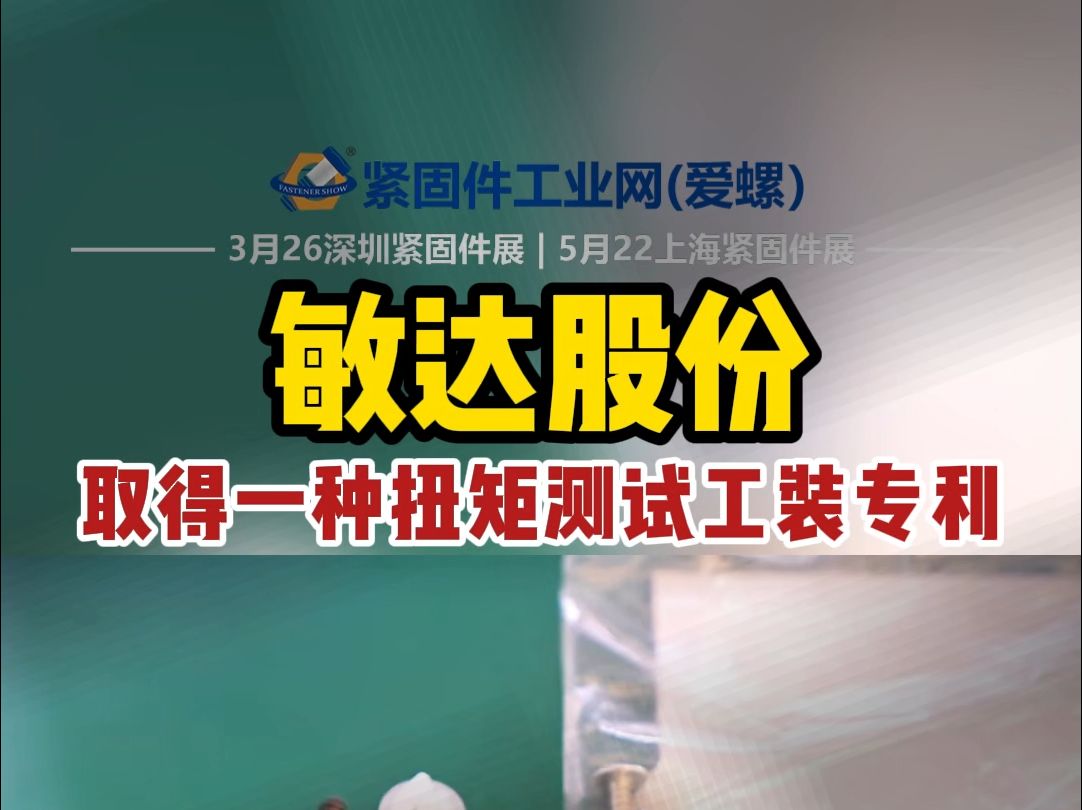 FASTENER SHOW 紧固件工业网(爱螺)

3月26深圳紧固件展 | 5月22上海紧固件展

敏达股份

取得一种扭矩测试工装专利